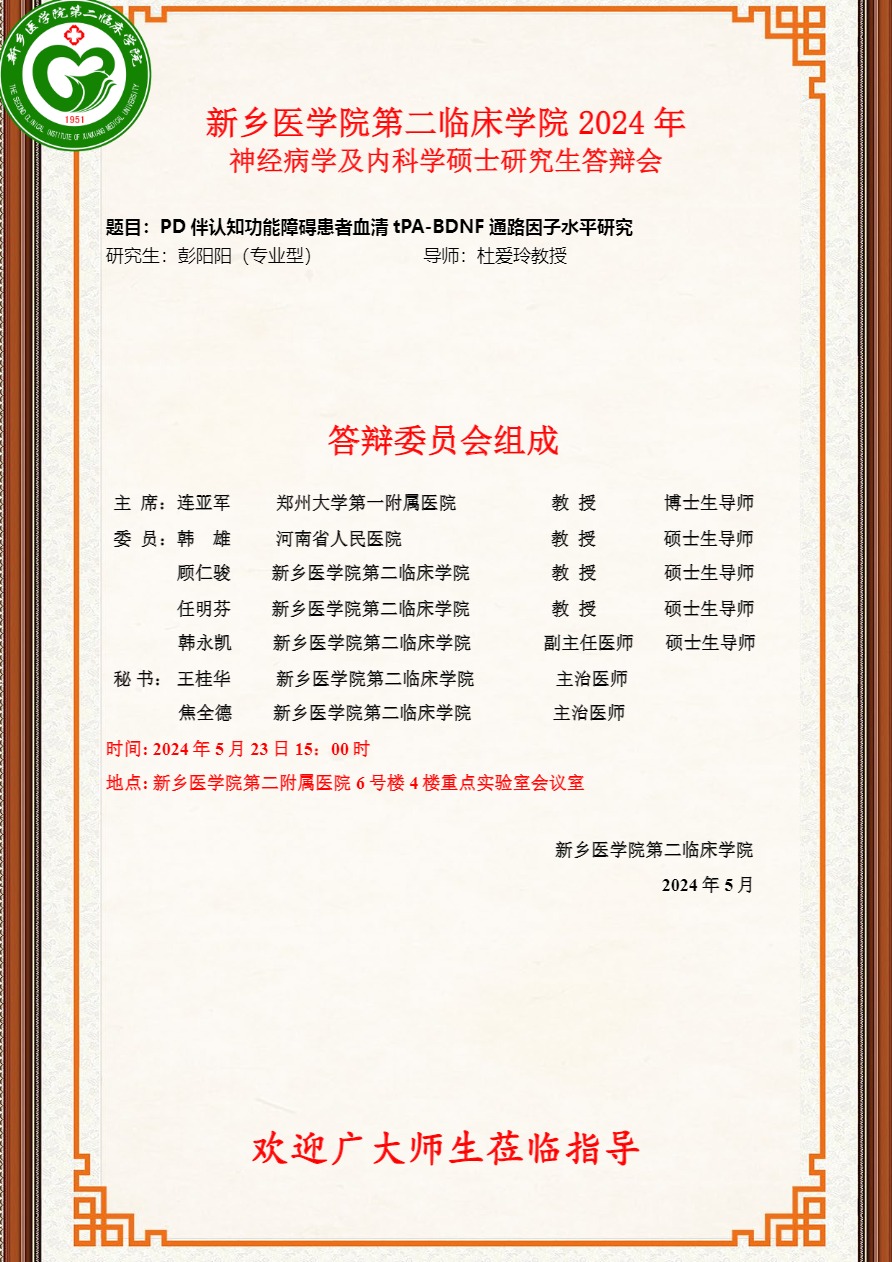 新乡医学院第二临床学院
THE SECOND CLINICAL INSTITUTE OF XINXIANG MEDICAL UNIVERSITY
1951

新乡医学院第二临床学院 2024 年
神经病学及内科学硕士研究生答辩会

题目：PD 伴认知功能障碍患者血清 tPA-BDNF 通路因子水平研究
研究生：彭阳阳（专业型） 导师：杜爱玲教授

答辩委员会组成

| | | | | |
|---|---|---|---|---|
| 主 席： | 连亚军 | 郑州大学第一附属医院 | 教 授 | 博士生导师 |
| 委 员： | 韩 雄 | 河南省人民医院 | 教 授 | 硕士生导师 |
| | 顾仁骏 | 新乡医学院第二临床学院 | 教 授 | 硕士生导师 |
| | 任明芬 | 新乡医学院第二临床学院 | 教 授 | 硕士生导师 |
| | 韩永凯 | 新乡医学院第二临床学院 | 副主任医师 | 硕士生导师 |
| 秘 书： | 王桂华 | 新乡医学院第二临床学院 | 主治医师 | |
| | 焦全德 | 新乡医学院第二临床学院 | 主治医师 | |

时间: 2024 年 5 月 23 日 15：00 时
地点: 新乡医学院第二附属医院 6 号楼 4 楼重点实验室会议室

新乡医学院第二临床学院
2024 年 5 月

欢迎广大师生莅临指导